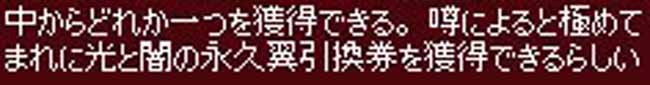 中からどれか一つを獲得できる。噂によると極めてまれに光と闇の永久翼引換券を獲得できるらしい